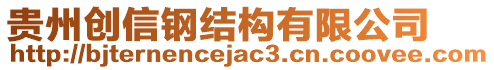 贵州创信钢结构有限公司
http://bjternencejac3.cn.coovee.com